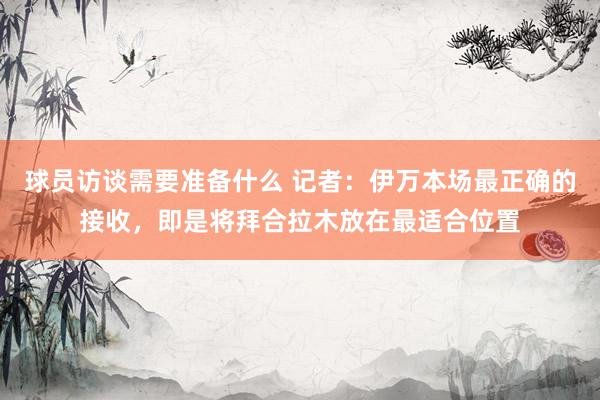 球员访谈需要准备什么 记者：伊万本场最正确的接收，即是将拜合拉木放在最适合位置